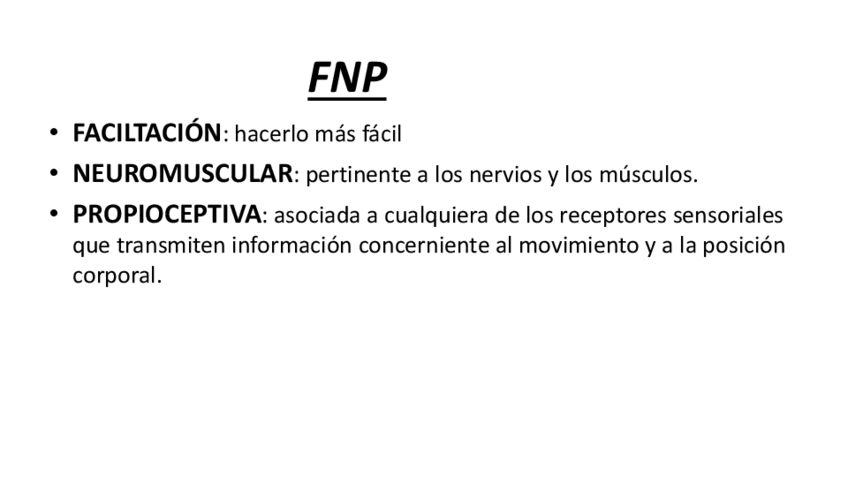 FNP

• FACILTACIÓN: hacerlo más fácil
• NEUROMUSCULAR: pertinente a los nervios y los músculos.
• PROPIOCEPTIVA: asociada a cualquiera de los receptores sensoriales que transmiten información concerniente al movimiento y a la posición corporal.